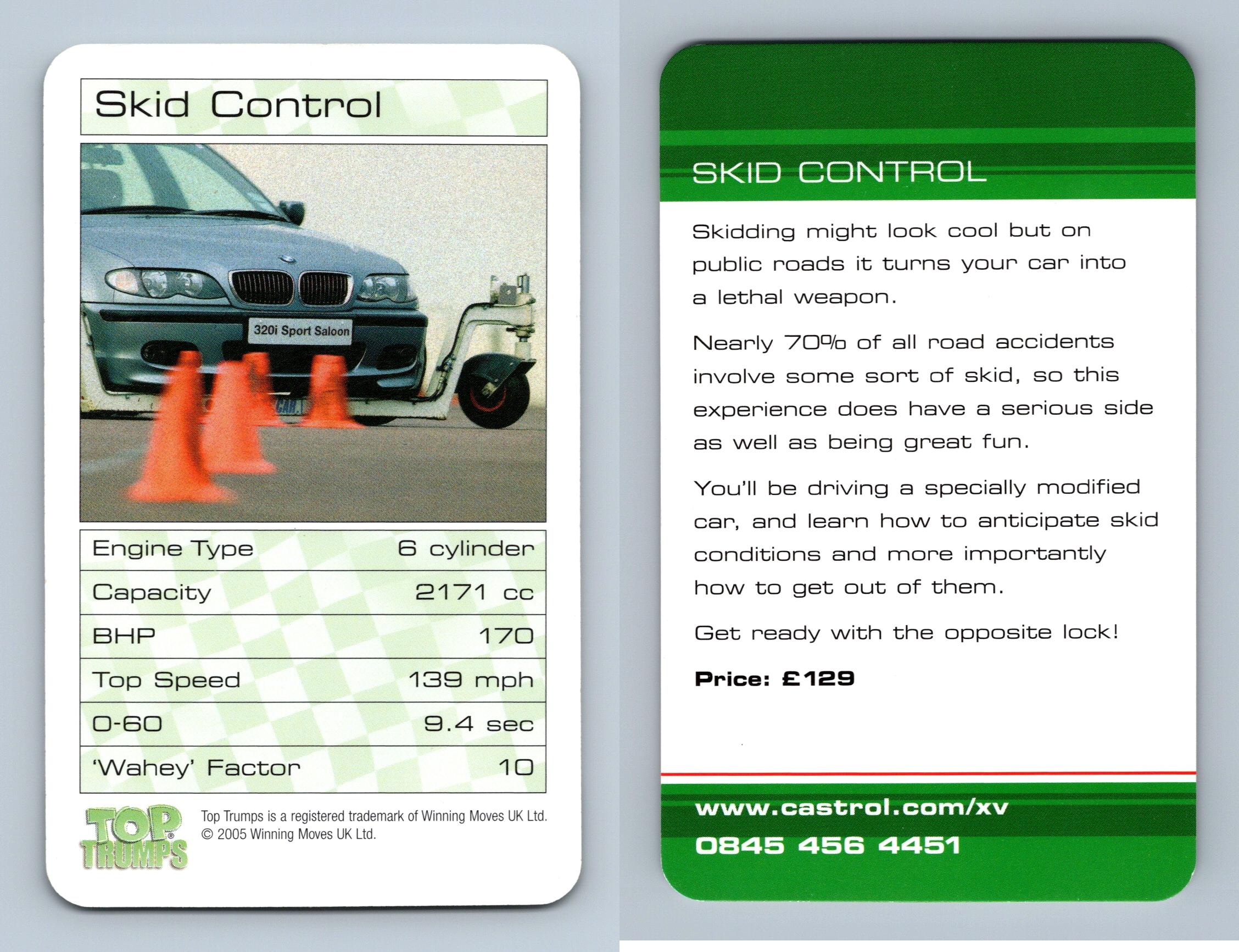 Skid Control

320i Sport Saloon

| Engine Type | 6 cylinder |
|---|---|
| Capacity | 2171 cc |
| BHP | 170 |
| Top Speed | 139 mph |
| 0-60 | 9.4 sec |
| 'Wahey' Factor | 10 |

TOP TRUMPS

Top Trumps is a registered trademark of Winning Moves UK Ltd. © 2005 Winning Moves UK Ltd.

SKID CONTROL

Skidding might look cool but on public roads it turns your car into a lethal weapon.

Nearly 70% of all road accidents involve some sort of skid, so this experience does have a serious side as well as being great fun.

You'll be driving a specially modified car, and learn how to anticipate skid conditions and more importantly how to get out of them.

Get ready with the opposite lock!

Price: £129

www.castrol.com/xv
0845 456 4451